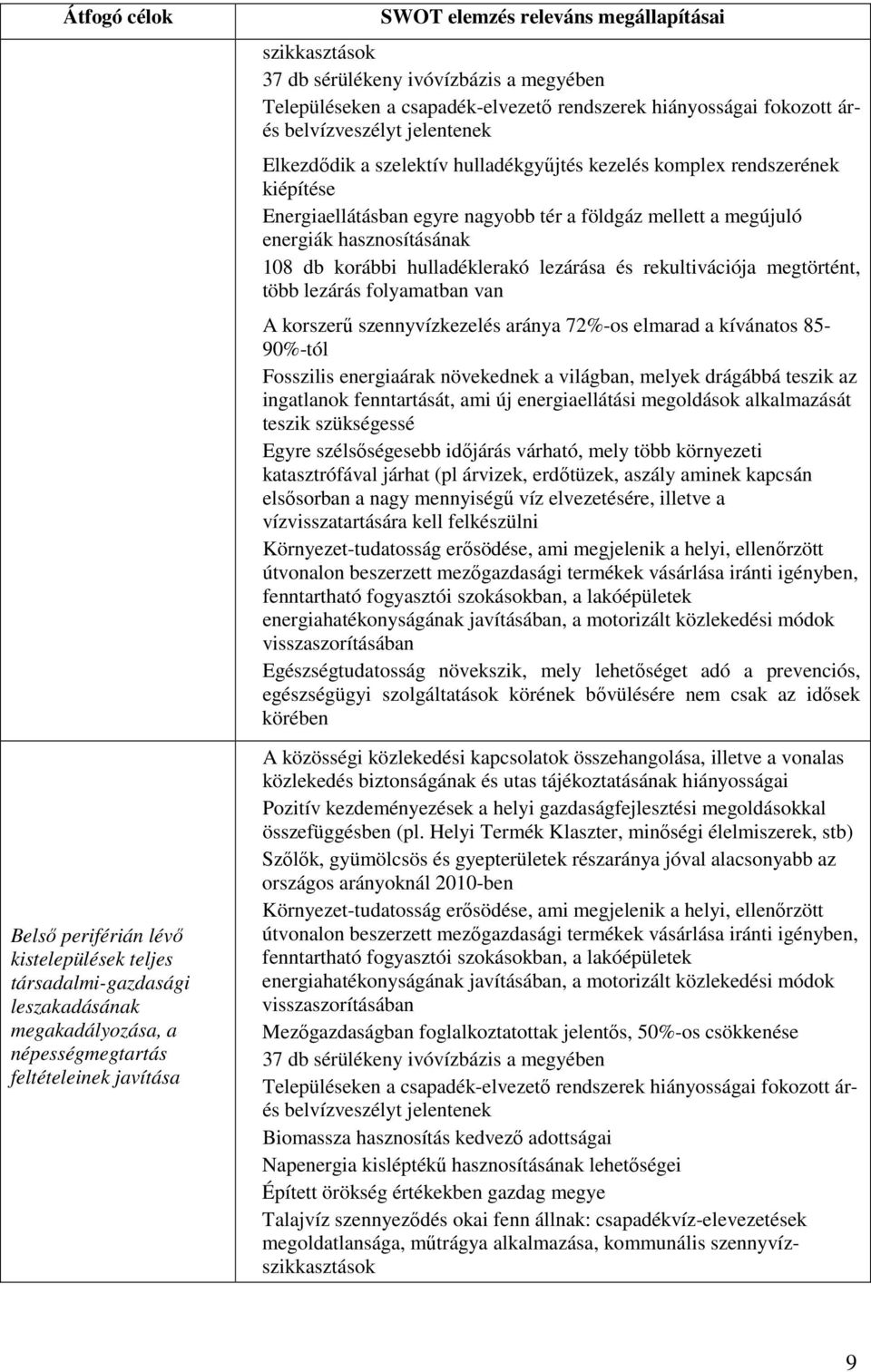 | Átfogó célok | SWOT elemzés releváns megállapításai |
|---|---|
| | szikkasztások<br>37 db sérülékeny ivóvízbázis a megyében<br>Településeken a csapadék-elvezető rendszerek hiányosságai fokozott ár- és belvízveszélyt jelentenek<br>Elkezdődik a szelektív hulladékgyűjtés kezelés komplex rendszerének kiépítése<br>Energiaellátásban egyre nagyobb tér a földgáz mellett a megújuló energiák hasznosításának<br>108 db korábbi hulladéklerakó lezárása és rekultivációja megtörtént, több lezárás folyamatban van<br>A korszerű szennyvízkezelés aránya 72%-os elmarad a kívánatos 85-90%-tól<br>Fosszilis energiaárak növekednek a világban, melyek drágábbá teszik az ingatlanok fenntartását, ami új energiaellátási megoldások alkalmazását teszik szükségessé<br>Egyre szélsőségesebb időjárás várható, mely több környezeti katasztrófával járhat (pl árvizek, erdőtüzek, aszály aminek kapcsán elsősorban a nagy mennyiségű víz elvezetésére, illetve a vízvisszatartására kell felkészülni<br>Környezet-tudatosság erősödése, ami megjelenik a helyi, ellenőrzött útvonalon beszerzett mezőgazdasági termékek vásárlása iránti igényben, fenntartható fogyasztói szokásokban, a lakóépületek energiahatékonyságának javításában, a motorizált közlekedési módok visszaszorításában<br>Egészségtudatosság növekszik, mely lehetőséget adó a prevenciós, egészségügyi szolgáltatások körének bővülésére nem csak az idősek körében |
| Belső periférián lévő kistelepülések teljes társadalmi-gazdasági leszakadásának megakadályozása, a népességmegtartás feltételeinek javítása | A közösségi közlekedési kapcsolatok összehangolása, illetve a vonalas közlekedés biztonságának és utas tájékoztatásának hiányosságai<br>Pozitív kezdeményezések a helyi gazdaságfejlesztési megoldásokkal összefüggésben (pl. Helyi Termék Klaszter, minőségi élelmiszerek, stb)<br>Szőlők, gyümölcsös és gyepterületek részaránya jóval alacsonyabb az országos arányoknál 2010-ben<br>Környezet-tudatosság erősödése, ami megjelenik a helyi, ellenőrzött útvonalon beszerzett mezőgazdasági termékek vásárlása iránti igényben, fenntartható fogyasztói szokásokban, a lakóépületek energiahatékonyságának javításában, a motorizált közlekedési módok visszaszorításában<br>Mezőgazdaságban foglalkoztatottak jelentős, 50%-os csökkenése<br>37 db sérülékeny ivóvízbázis a megyében<br>Településeken a csapadék-elvezető rendszerek hiányosságai fokozott ár- és belvízveszélyt jelentenek<br>Biomassza hasznosítás kedvező adottságai<br>Napenergia kisléptékű hasznosításának lehetőségei<br>Épített örökség értékekben gazdag megye<br>Talajvíz szennyeződés okai fenn állnak: csapadékvíz-elevezetések megoldatlansága, műtrágya alkalmazása, kommunális szennyvíz-szikkasztások |

9